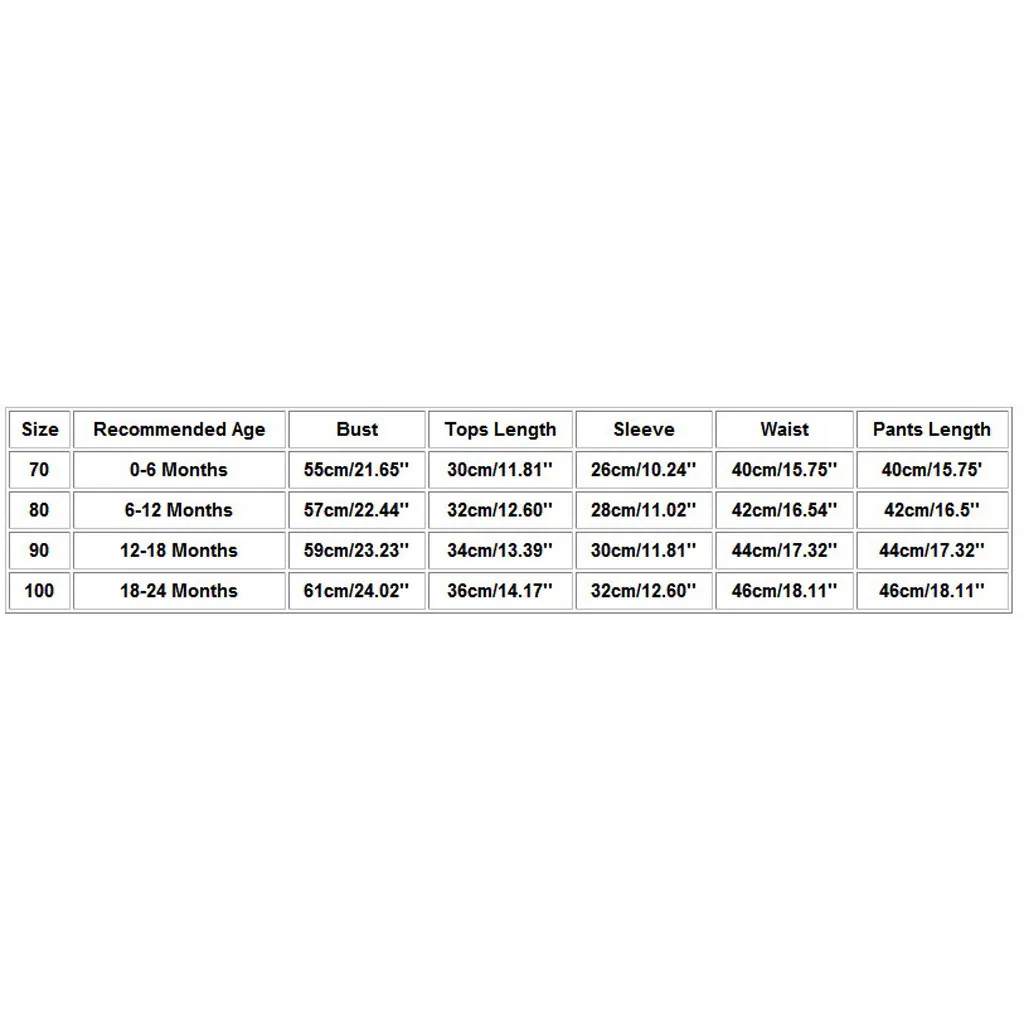 | Size | Recommended Age | Bust | Tops Length | Sleeve | Waist | Pants Length |
|---|---|---|---|---|---|---|
| 70 | 0-6 Months | 55cm/21.65'' | 30cm/11.81'' | 26cm/10.24'' | 40cm/15.75'' | 40cm/15.75' |
| 80 | 6-12 Months | 57cm/22.44'' | 32cm/12.60'' | 28cm/11.02'' | 42cm/16.54'' | 42cm/16.5'' |
| 90 | 12-18 Months | 59cm/23.23'' | 34cm/13.39'' | 30cm/11.81'' | 44cm/17.32'' | 44cm/17.32'' |
| 100 | 18-24 Months | 61cm/24.02'' | 36cm/14.17'' | 32cm/12.60'' | 46cm/18.11'' | 46cm/18.11'' |